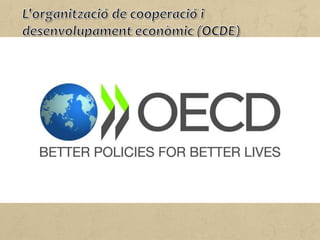 L'organització de cooperació i desenvolupament econòmic (OCDE)

OECD
BETTER POLICIES FOR BETTER LIVES